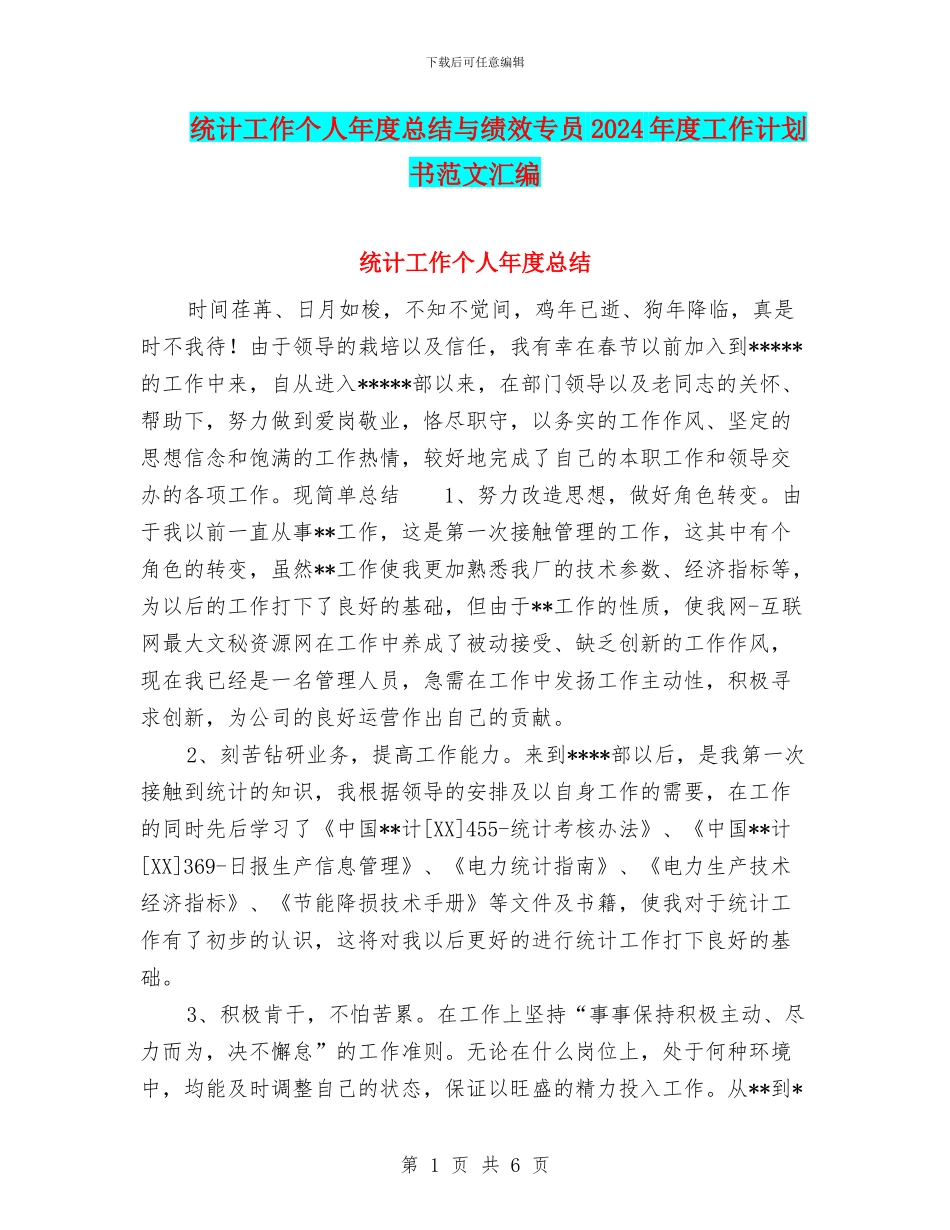 下载后可任意编辑

统计工作个人年度总结与绩效专员2024年度工作计划书范文汇编

统计工作个人年度总结

时间荏苒、日月如梭，不知不觉间，鸡年已逝、狗年降临，真是时不我待！由于领导的栽培以及信任，我有幸在春节以前加入到*****的工作中来，自从进入*****部以来，在部门领导以及老同志的关怀、帮助下，努力做到爱岗敬业，恪尽职守，以务实的工作作风、坚定的思想信念和饱满的工作热情，较好地完成了自己的本职工作和领导交办的各项工作。现简单总结　　1、努力改造思想，做好角色转变。由于我以前一直从事**工作，这是第一次接触管理的工作，这其中有个角色的转变，虽然**工作使我更加熟悉我厂的技术参数、经济指标等，为以后的工作打下了良好的基础，但由于**工作的性质，使我网-互联网最大文秘资源网在工作中养成了被动接受、缺乏创新的工作作风，现在我已经是一名管理人员，急需在工作中发扬工作主动性，积极寻求创新，为公司的良好运营作出自己的贡献。

2、刻苦钻研业务，提高工作能力。来到****部以后，是我第一次接触到统计的知识，我根据领导的安排及以自身工作的需要，在工作的同时先后学习了《中国**计[XX]455-统计考核办法》、《中国**计[XX]369-日报生产信息管理》、《电力统计指南》、《电力生产技术经济指标》、《节能降损技术手册》等文件及书籍，使我对于统计工作有了初步的认识，这将对我以后更好的进行统计工作打下良好的基础。

3、积极肯干，不怕苦累。在工作上坚持“事事保持积极主动、尽力而为，决不懈怠”的工作准则。无论在什么岗位上，处于何种环境中，均能及时调整自己的状态，保证以旺盛的精力投入工作。从**到*

第 1 页 共 6 页